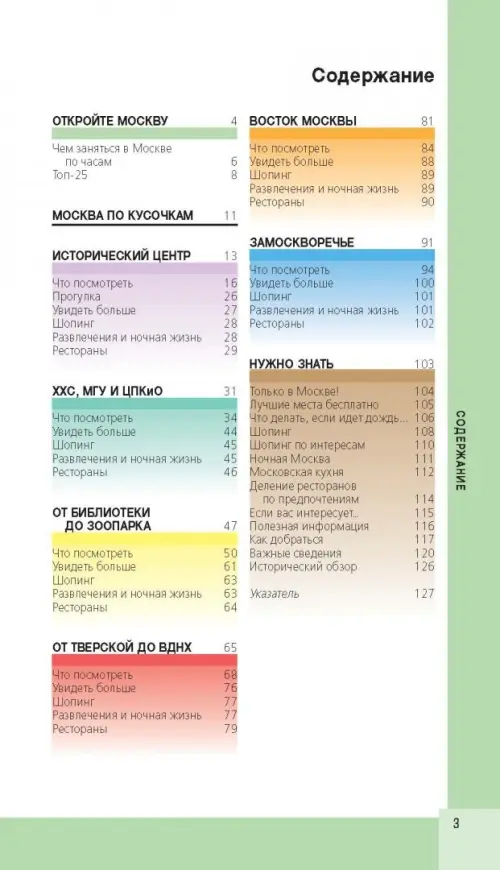 Содержание

ОТКРОЙТЕ МОСКВУ 4

Чем заняться в Москве по часам 6
Топ-25 8

МОСКВА ПО КУСОЧКАМ 11

ИСТОРИЧЕСКИЙ ЦЕНТР 13

Что посмотреть 16
Прогулка 26
Увидеть больше 27
Шопинг 28
Развлечения и ночная жизнь 28
Рестораны 29

ХХС, МГУ И ЦПКиО 31

Что посмотреть 34
Увидеть больше 44
Шопинг 45
Развлечения и ночная жизнь 45
Рестораны 46

ОТ БИБЛИОТЕКИ ДО ЗООПАРКА 47

Что посмотреть 50
Увидеть больше 61
Шопинг 63
Развлечения и ночная жизнь 63
Рестораны 64

ОТ ТВЕРСКОЙ ДО ВДНХ 65

Что посмотреть 68
Увидеть больше 76
Шопинг 77
Развлечения и ночная жизнь 77
Рестораны 79

ВОСТОК МОСКВЫ 81

Что посмотреть 84
Увидеть больше 88
Шопинг 89
Развлечения и ночная жизнь 89
Рестораны 90

ЗАМОСКВОРЕЧЬЕ 91

Что посмотреть 94
Увидеть больше 100
Шопинг 101
Развлечения и ночная жизнь 101
Рестораны 102

НУЖНО ЗНАТЬ 103

Только в Москве! 104
Лучшие места бесплатно 105
Что делать, если идет дождь... 106
Шопинг 108
Шопинг по интересам 110
Ночная Москва 111
Московская кухня 112
Деление ресторанов по предпочтениям 114
Если вас интересует... 115
Полезная информация 116
Как добраться 117
Важные сведения 120
Исторический обзор 126

Указатель 127

СОДЕРЖАНИЕ

3